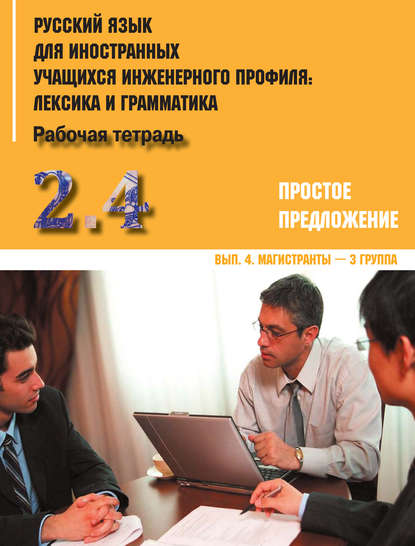 РУССКИЙ ЯЗЫК ДЛЯ ИНОСТРАННЫХ УЧАЩИХСЯ ИНЖЕНЕРНОГО ПРОФИЛЯ: ЛЕКСИКА И ГРАММАТИКА

Рабочая тетрадь

2.4

ПРОСТОЕ ПРЕДЛОЖЕНИЕ

ВЫП. 4. МАГИСТРАНТЫ — 3 ГРУППА